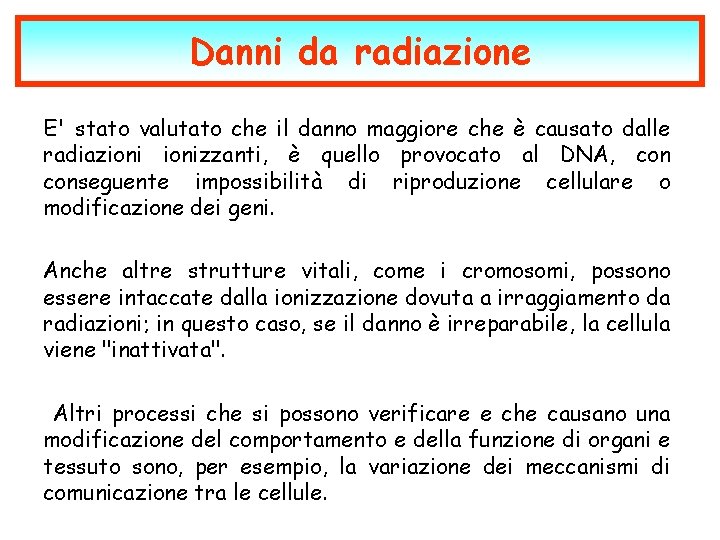 Danni da radiazione

E' stato valutato che il danno maggiore che è causato dalle radiazioni ionizzanti, è quello provocato al DNA, con conseguente impossibilità di riproduzione cellulare o modificazione dei geni.

Anche altre strutture vitali, come i cromosomi, possono essere intaccate dalla ionizzazione dovuta a irraggiamento da radiazioni; in questo caso, se il danno è irreparabile, la cellula viene "inattivata".

Altri processi che si possono verificare e che causano una modificazione del comportamento e della funzione di organi e tessuto sono, per esempio, la variazione dei meccanismi di comunicazione tra le cellule.